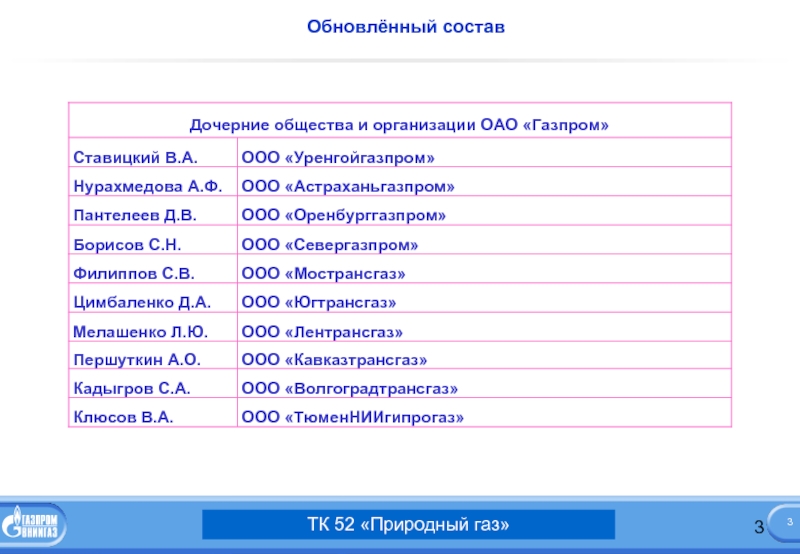 Обновлённый состав

| Дочерние общества и организации ОАО «Газпром» | |
|---|---|
| Ставицкий В.А. | ООО «Уренгойгазпром» |
| Нурахмедова А.Ф. | ООО «Астраханьгазпром» |
| Пантелеев Д.В. | ООО «Оренбурггазпром» |
| Борисов С.Н. | ООО «Севергазпром» |
| Филиппов С.В. | ООО «Мострансгаз» |
| Цимбаленко Д.А. | ООО «Югтрансгаз» |
| Мелашенко Л.Ю. | ООО «Лентрансгаз» |
| Першуткин А.О. | ООО «Кавказтрансгаз» |
| Кадыгров С.А. | ООО «Волгоградтрансгаз» |
| Клюсов В.А. | ООО «ТюменНИИгипрогаз» |

ГАЗПРОМ ВНИИГАЗ

ТК 52 «Природный газ»

3

3